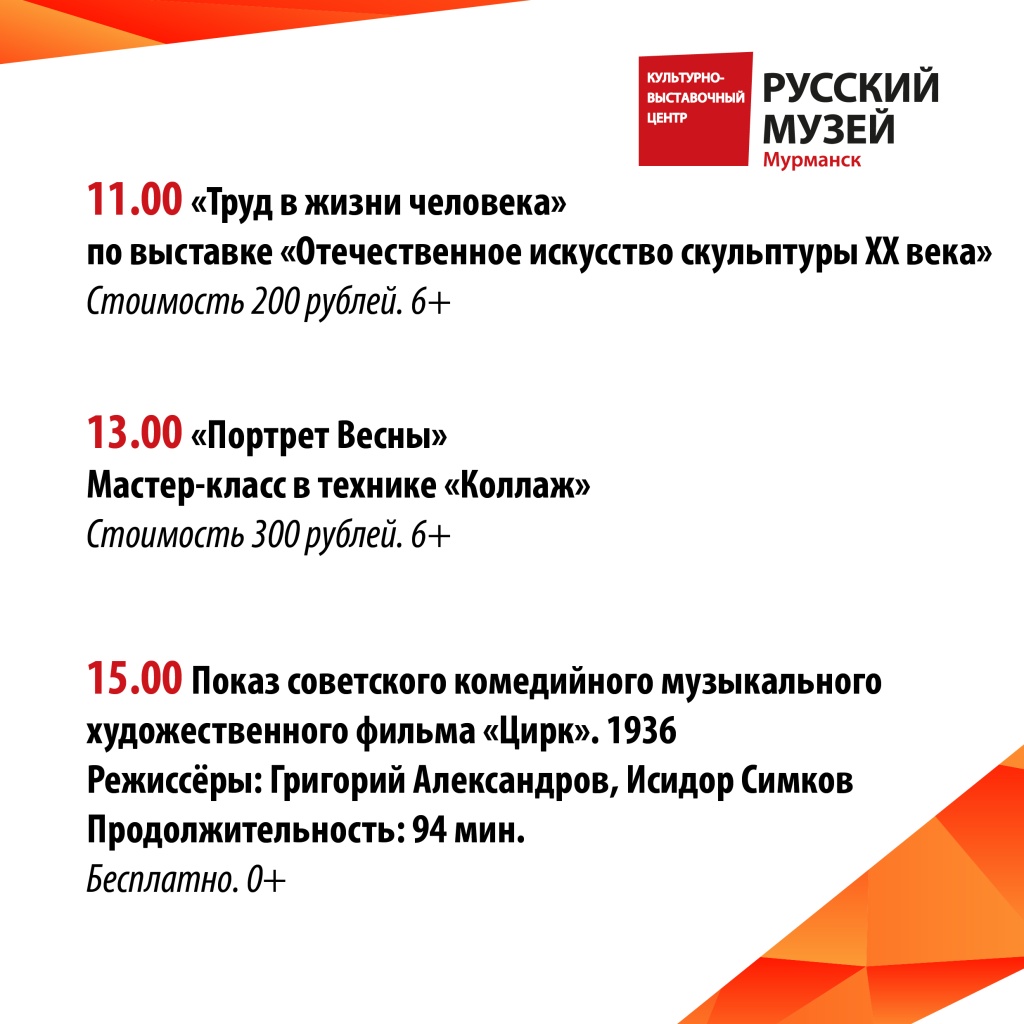 КУЛЬТУРНО-ВЫСТАВОЧНЫЙ ЦЕНТР
РУССКИЙ МУЗЕЙ
Мурманск

11.00 «Труд в жизни человека»
по выставке «Отечественное искусство скульптуры XX века»
Стоимость 200 рублей. 6+

13.00 «Портрет Весны»
Мастер-класс в технике «Коллаж»
Стоимость 300 рублей. 6+

15.00 Показ советского комедийного музыкального художественного фильма «Цирк». 1936
Режиссёры: Григорий Александров, Исидор Симков
Продолжительность: 94 мин.
Бесплатно. 0+